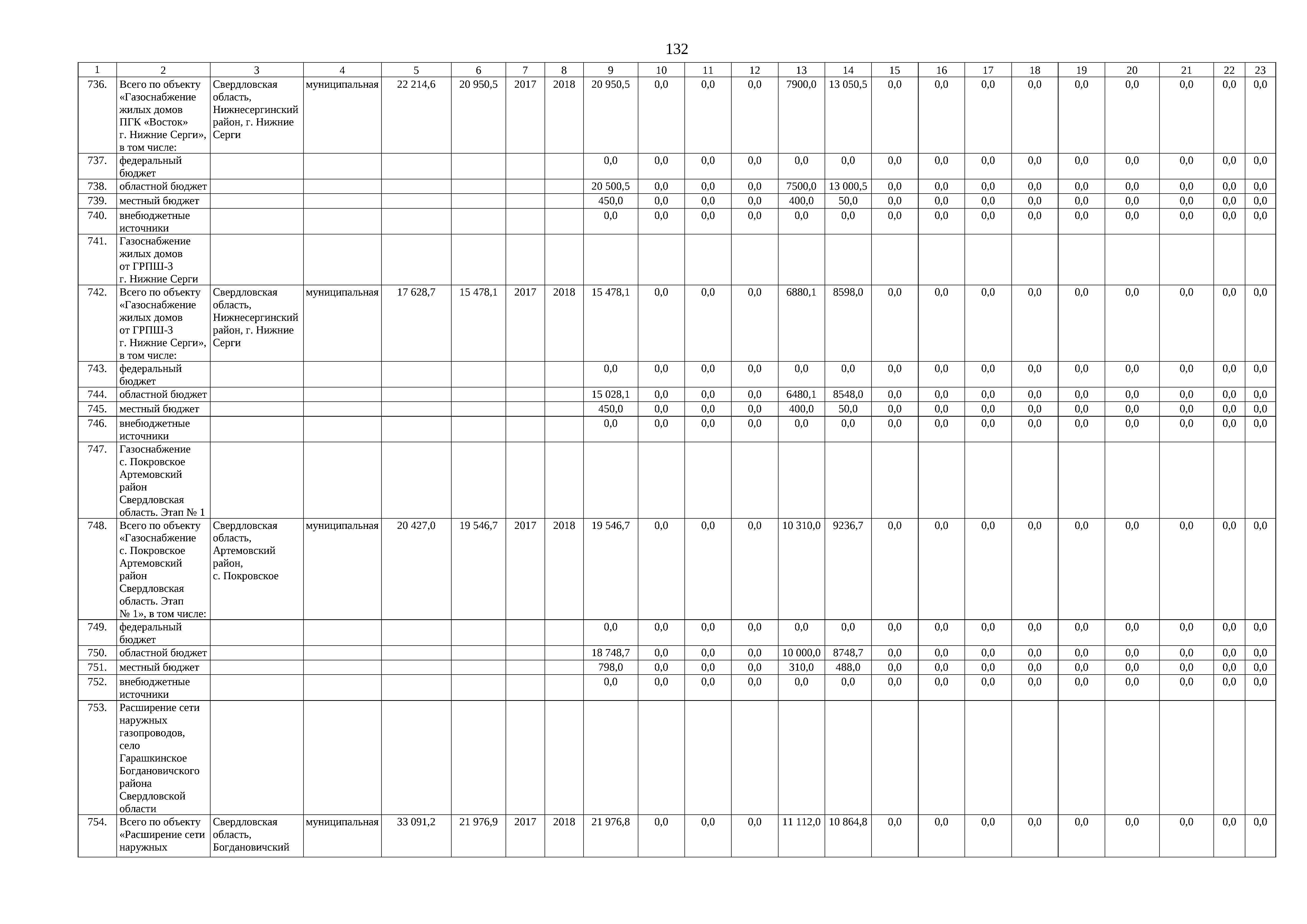 132

| 1 | 2 | 3 | 4 | 5 | 6 | 7 | 8 | 9 | 10 | 11 | 12 | 13 | 14 | 15 | 16 | 17 | 18 | 19 | 20 | 21 | 22 | 23 |
|---|---|---|---|---|---|---|---|---|---|---|---|---|---|---|---|---|---|---|---|---|---|---|
| 736. | Всего по объекту «Газоснабжение жилых домов ПГК «Восток» г. Нижние Серги», в том числе: | Свердловская область, Нижнесергинский район, г. Нижние Серги | муниципальная | 22 214,6 | 20 950,5 | 2017 | 2018 | 20 950,5 | 0,0 | 0,0 | 0,0 | 7900,0 | 13 050,5 | 0,0 | 0,0 | 0,0 | 0,0 | 0,0 | 0,0 | 0,0 | 0,0 | 0,0 |
| 737. | федеральный бюджет | | | | | | | 0,0 | 0,0 | 0,0 | 0,0 | 0,0 | 0,0 | 0,0 | 0,0 | 0,0 | 0,0 | 0,0 | 0,0 | 0,0 | 0,0 | 0,0 |
| 738. | областной бюджет | | | | | | | 20 500,5 | 0,0 | 0,0 | 0,0 | 7500,0 | 13 000,5 | 0,0 | 0,0 | 0,0 | 0,0 | 0,0 | 0,0 | 0,0 | 0,0 | 0,0 |
| 739. | местный бюджет | | | | | | | 450,0 | 0,0 | 0,0 | 0,0 | 400,0 | 50,0 | 0,0 | 0,0 | 0,0 | 0,0 | 0,0 | 0,0 | 0,0 | 0,0 | 0,0 |
| 740. | внебюджетные источники | | | | | | | 0,0 | 0,0 | 0,0 | 0,0 | 0,0 | 0,0 | 0,0 | 0,0 | 0,0 | 0,0 | 0,0 | 0,0 | 0,0 | 0,0 | 0,0 |
| 741. | Газоснабжение жилых домов от ГРПШ-3 г. Нижние Серги | | | | | | | | | | | | | | | | | | | | | |
| 742. | Всего по объекту «Газоснабжение жилых домов от ГРПШ-3 г. Нижние Серги», в том числе: | Свердловская область, Нижнесергинский район, г. Нижние Серги | муниципальная | 17 628,7 | 15 478,1 | 2017 | 2018 | 15 478,1 | 0,0 | 0,0 | 0,0 | 6880,1 | 8598,0 | 0,0 | 0,0 | 0,0 | 0,0 | 0,0 | 0,0 | 0,0 | 0,0 | 0,0 |
| 743. | федеральный бюджет | | | | | | | 0,0 | 0,0 | 0,0 | 0,0 | 0,0 | 0,0 | 0,0 | 0,0 | 0,0 | 0,0 | 0,0 | 0,0 | 0,0 | 0,0 | 0,0 |
| 744. | областной бюджет | | | | | | | 15 028,1 | 0,0 | 0,0 | 0,0 | 6480,1 | 8548,0 | 0,0 | 0,0 | 0,0 | 0,0 | 0,0 | 0,0 | 0,0 | 0,0 | 0,0 |
| 745. | местный бюджет | | | | | | | 450,0 | 0,0 | 0,0 | 0,0 | 400,0 | 50,0 | 0,0 | 0,0 | 0,0 | 0,0 | 0,0 | 0,0 | 0,0 | 0,0 | 0,0 |
| 746. | внебюджетные источники | | | | | | | 0,0 | 0,0 | 0,0 | 0,0 | 0,0 | 0,0 | 0,0 | 0,0 | 0,0 | 0,0 | 0,0 | 0,0 | 0,0 | 0,0 | 0,0 |
| 747. | Газоснабжение с. Покровское Артемовский район Свердловская область. Этап № 1 | | | | | | | | | | | | | | | | | | | | | |
| 748. | Всего по объекту «Газоснабжение с. Покровское Артемовский район Свердловская область. Этап № 1», в том числе: | Свердловская область, Артемовский район, с. Покровское | муниципальная | 20 427,0 | 19 546,7 | 2017 | 2018 | 19 546,7 | 0,0 | 0,0 | 0,0 | 10 310,0 | 9236,7 | 0,0 | 0,0 | 0,0 | 0,0 | 0,0 | 0,0 | 0,0 | 0,0 | 0,0 |
| 749. | федеральный бюджет | | | | | | | 0,0 | 0,0 | 0,0 | 0,0 | 0,0 | 0,0 | 0,0 | 0,0 | 0,0 | 0,0 | 0,0 | 0,0 | 0,0 | 0,0 | 0,0 |
| 750. | областной бюджет | | | | | | | 18 748,7 | 0,0 | 0,0 | 0,0 | 10 000,0 | 8748,7 | 0,0 | 0,0 | 0,0 | 0,0 | 0,0 | 0,0 | 0,0 | 0,0 | 0,0 |
| 751. | местный бюджет | | | | | | | 798,0 | 0,0 | 0,0 | 0,0 | 310,0 | 488,0 | 0,0 | 0,0 | 0,0 | 0,0 | 0,0 | 0,0 | 0,0 | 0,0 | 0,0 |
| 752. | внебюджетные источники | | | | | | | 0,0 | 0,0 | 0,0 | 0,0 | 0,0 | 0,0 | 0,0 | 0,0 | 0,0 | 0,0 | 0,0 | 0,0 | 0,0 | 0,0 | 0,0 |
| 753. | Расширение сети наружных газопроводов, село Гарашкинское Богдановичского района Свердловской области | | | | | | | | | | | | | | | | | | | | | |
| 754. | Всего по объекту «Расширение сети наружных | Свердловская область, Богдановичский | муниципальная | 33 091,2 | 21 976,9 | 2017 | 2018 | 21 976,8 | 0,0 | 0,0 | 0,0 | 11 112,0 | 10 864,8 | 0,0 | 0,0 | 0,0 | 0,0 | 0,0 | 0,0 | 0,0 | 0,0 | 0,0 |